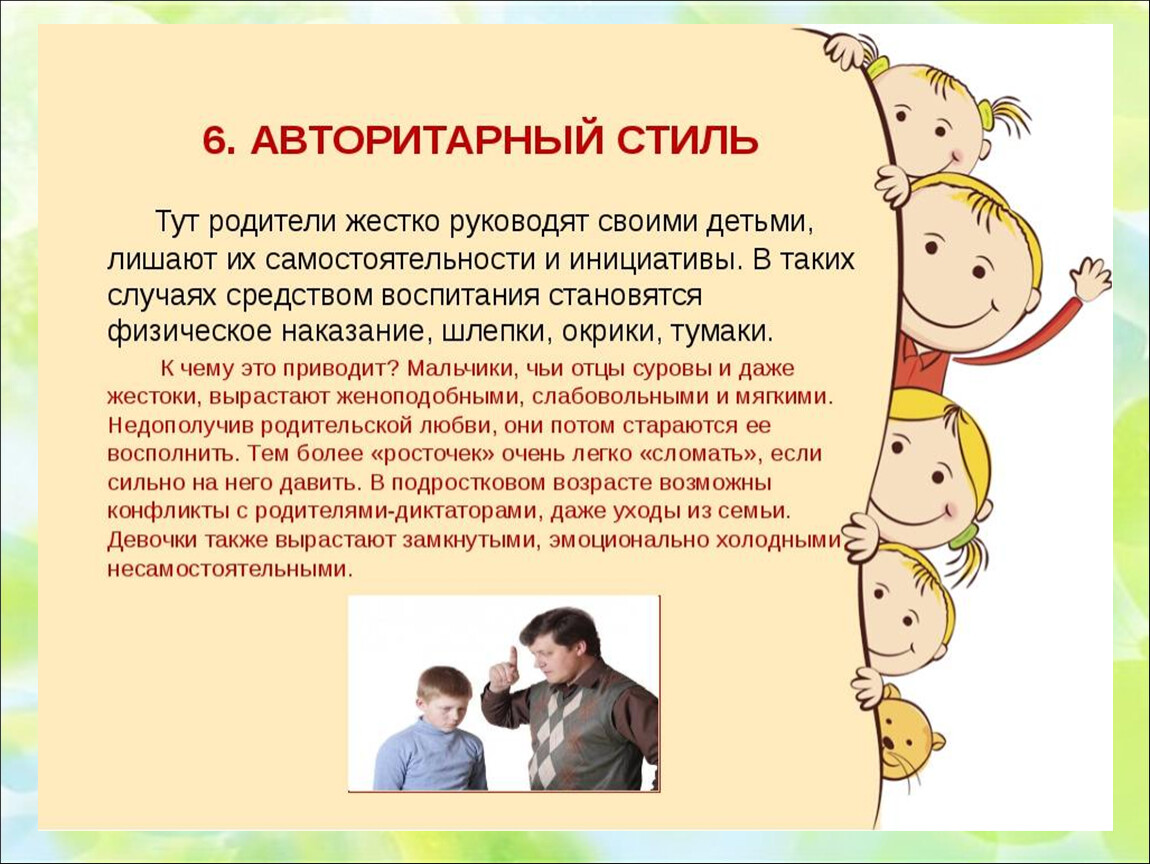 6. АВТОРИТАРНЫЙ СТИЛЬ

Тут родители жестко руководят своими детьми, лишают их самостоятельности и инициативы. В таких случаях средством воспитания становятся физическое наказание, шлепки, окрики, тумаки.

К чему это приводит? Мальчики, чьи отцы суровы и даже жестоки, вырастают женоподобными, слабовольными и мягкими. Недополучив родительской любви, они потом стараются ее восполнить. Тем более «росточек» очень легко «сломать», если сильно на него давить. В подростковом возрасте возможны конфликты с родителями-диктаторами, даже уходы из семьи. Девочки также вырастают замкнутыми, эмоционально холодными несамостоятельными.